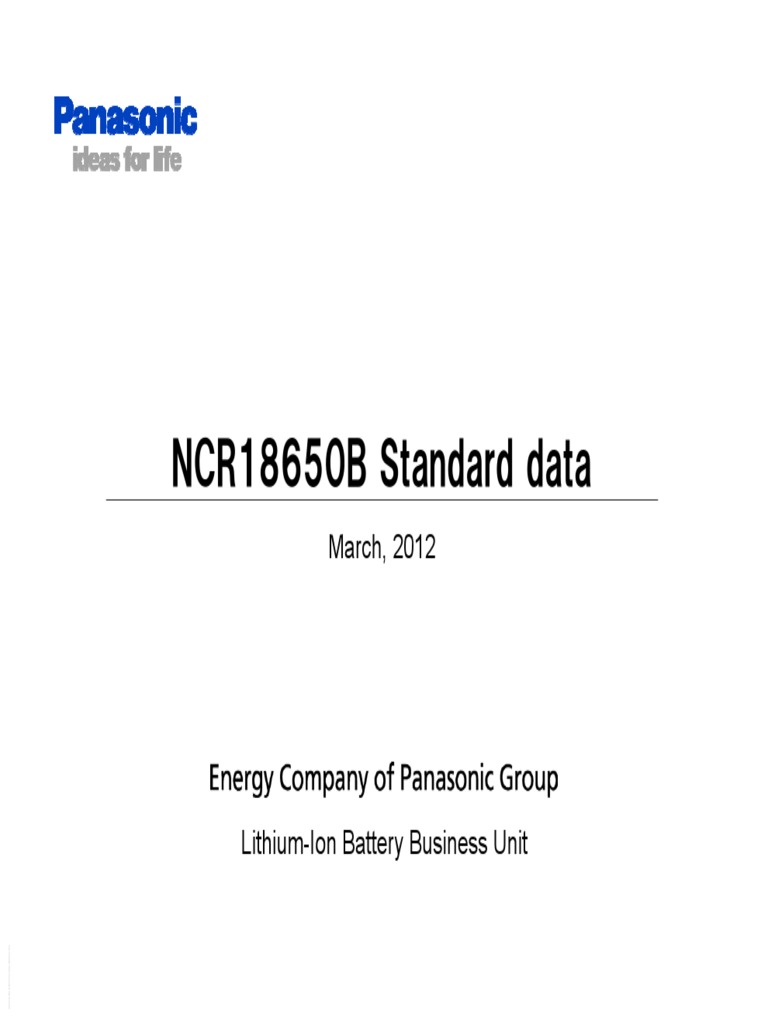 Panasonic
ideas for life

NCR18650B Standard data

March, 2012

Energy Company of Panasonic Group

Lithium-Ion Battery Business Unit